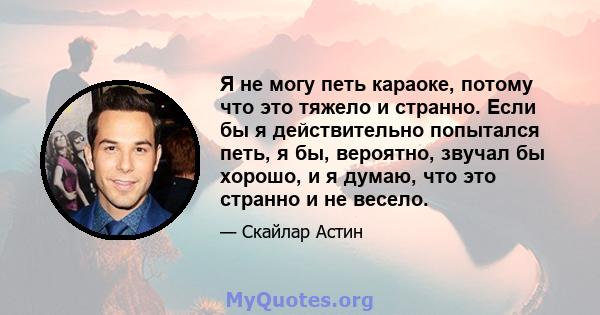 Я не могу петь караоке, потому что это тяжело и странно. Если бы я действительно попытался петь, я бы, вероятно, звучал бы хорошо, и я думаю, что это странно и не весело.

— Скайлар Астин

MyQuotes.org